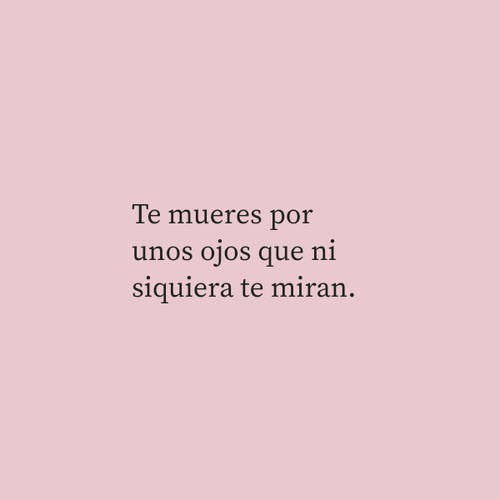 Te mueres por unos ojos que ni siquiera te miran.